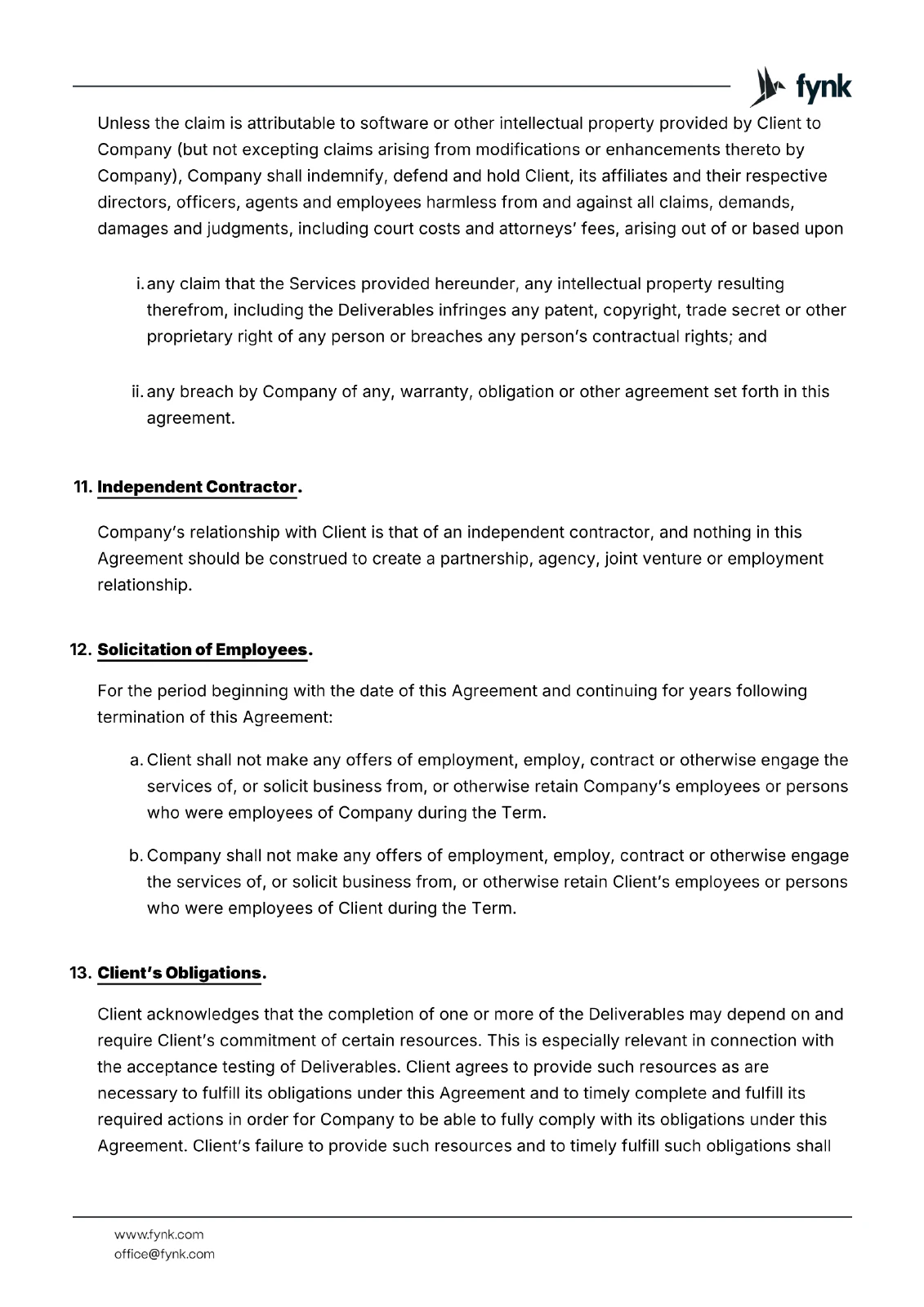 fynk

Unless the claim is attributable to software or other intellectual property provided by Client to Company (but not excepting claims arising from modifications or enhancements thereto by Company), Company shall indemnify, defend and hold Client, its affiliates and their respective directors, officers, agents and employees harmless from and against all claims, demands, damages and judgments, including court costs and attorneys' fees, arising out of or based upon

i. any claim that the Services provided hereunder, any intellectual property resulting therefrom, including the Deliverables infringes any patent, copyright, trade secret or other proprietary right of any person or breaches any person's contractual rights; and

ii. any breach by Company of any, warranty, obligation or other agreement set forth in this agreement.

11. Independent Contractor.

Company's relationship with Client is that of an independent contractor, and nothing in this Agreement should be construed to create a partnership, agency, joint venture or employment relationship.

12. Solicitation of Employees.

For the period beginning with the date of this Agreement and continuing for years following termination of this Agreement:

a. Client shall not make any offers of employment, employ, contract or otherwise engage the services of, or solicit business from, or otherwise retain Company's employees or persons who were employees of Company during the Term.

b. Company shall not make any offers of employment, employ, contract or otherwise engage the services of, or solicit business from, or otherwise retain Client's employees or persons who were employees of Client during the Term.

13. Client's Obligations.

Client acknowledges that the completion of one or more of the Deliverables may depend on and require Client's commitment of certain resources. This is especially relevant in connection with the acceptance testing of Deliverables. Client agrees to provide such resources as are necessary to fulfill its obligations under this Agreement and to timely complete and fulfill its required actions in order for Company to be able to fully comply with its obligations under this Agreement. Client's failure to provide such resources and to timely fulfill such obligations shall

www.fynk.com
office@fynk.com